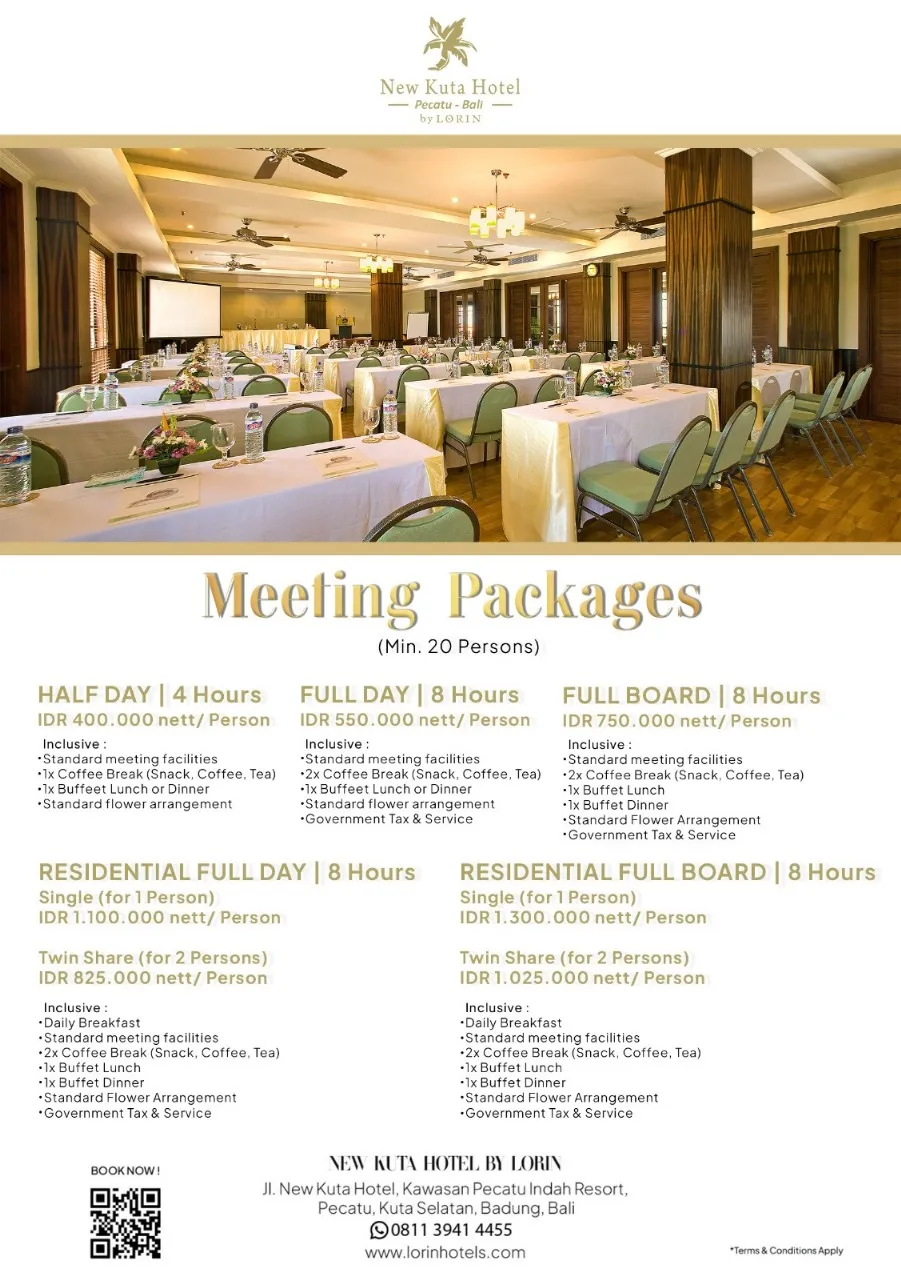 New Kuta Hotel
Pecatu - Bali
by LORIN

Meeting Packages
(Min. 20 Persons)

HALF DAY | 4 Hours
IDR 400.000 nett/ Person
Inclusive :
•Standard meeting facilities
•1x Coffee Break (Snack, Coffee, Tea)
•1x Buffeet Lunch or Dinner
•Standard flower arrangement

FULL DAY | 8 Hours
IDR 550.000 nett/ Person
Inclusive :
•Standard meeting facilities
•2x Coffee Break (Snack, Coffee, Tea)
•1x Buffeet Lunch or Dinner
•Standard flower arrangement
•Government Tax & Service

FULL BOARD | 8 Hours
IDR 750.000 nett/ Person
Inclusive :
•Standard meeting facilities
•2x Coffee Break (Snack, Coffee, Tea)
•1x Buffet Lunch
•1x Buffet Dinner
•Standard Flower Arrangement
•Government Tax & Service

RESIDENTIAL FULL DAY | 8 Hours
Single (for 1 Person)
IDR 1.100.000 nett/ Person

Twin Share (for 2 Persons)
IDR 825.000 nett/ Person

Inclusive :
•Daily Breakfast
•Standard meeting facilities
•2x Coffee Break (Snack, Coffee, Tea)
•1x Buffet Lunch
•1x Buffet Dinner
•Standard Flower Arrangement
•Government Tax & Service

RESIDENTIAL FULL BOARD | 8 Hours
Single (for 1 Person)
IDR 1.300.000 nett/ Person

Twin Share (for 2 Persons)
IDR 1.025.000 nett/ Person

Inclusive :
•Daily Breakfast
•Standard meeting facilities
•2x Coffee Break (Snack, Coffee, Tea)
•1x Buffet Lunch
•1x Buffet Dinner
•Standard Flower Arrangement
•Government Tax & Service

BOOK NOW !

NEW KUTA HOTEL BY LORIN
Jl. New Kuta Hotel, Kawasan Pecatu Indah Resort, Pecatu, Kuta Selatan, Badung, Bali
0811 3941 4455
www.lorinhotels.com

*Terms & Conditions Apply